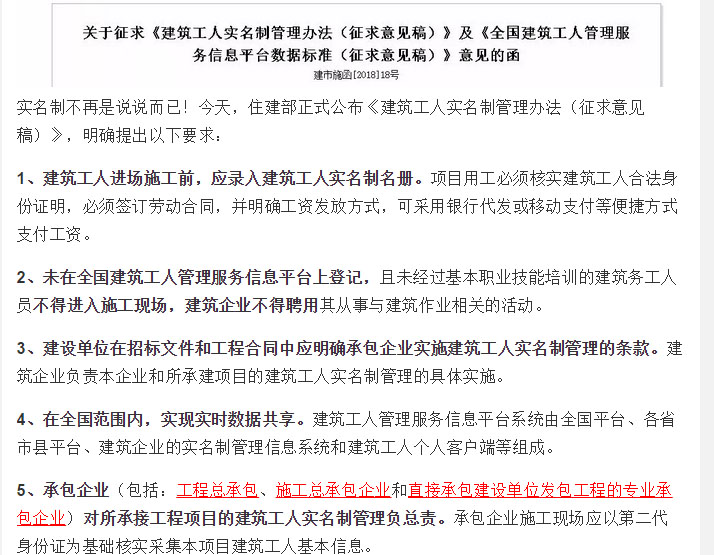 关于征求《建筑工人实名制管理办法（征求意见稿）》及《全国建筑工人管理服务信息平台数据标准（征求意见稿）》意见的函

建市施函[2018]18号

实名制不再是说说而已！今天，住建部正式公布《建筑工人实名制管理办法（征求意见稿）》，明确提出以下要求：

1、建筑工人进场施工前，应录入建筑工人实名制名册。项目用工必须核实建筑工人合法身份证明，必须签订劳动合同，并明确工资发放方式，可采用银行代发或移动支付等便捷方式支付工资。

2、未在全国建筑工人管理服务信息平台上登记，且未经过基本职业技能培训的建筑务工人员不得进入施工现场，建筑企业不得聘用其从事与建筑作业相关的活动。

3、建设单位在招标文件和工程合同中应明确承包企业实施建筑工人实名制管理的条款。建筑企业负责本企业和所承建项目的建筑工人实名制管理的具体实施。

4、在全国范围内，实现实时数据共享。建筑工人管理服务信息平台系统由全国平台、各省市县平台、建筑企业的实名制管理信息系统和建筑工人个人客户端等组成。

5、承包企业（包括：工程总承包、施工总承包企业和直接承包建设单位发包工程的专业承包企业）对所承接工程项目的建筑工人实名制管理负总责。承包企业施工现场应以第二代身份证为基础核实采集本项目建筑工人基本信息。